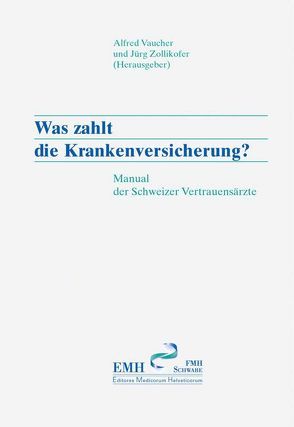 Alfred Vaucher
und Jürg Zollikofer
(Herausgeber)

Was zahlt
die Krankenversicherung?

Manual
der Schweizer Vertrauensärzte

EMH
FMH
SCHWABE
Editores Medicorum Helveticorum